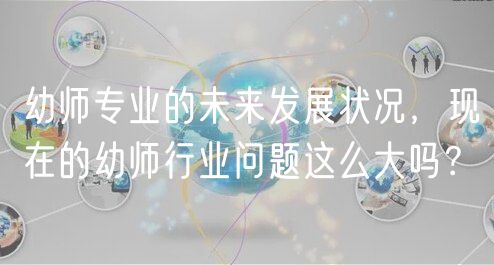 幼师专业的未来发展状况，现在的幼师行业问题这么大吗？